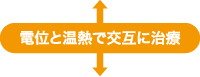 電位と温熱で交互に治療